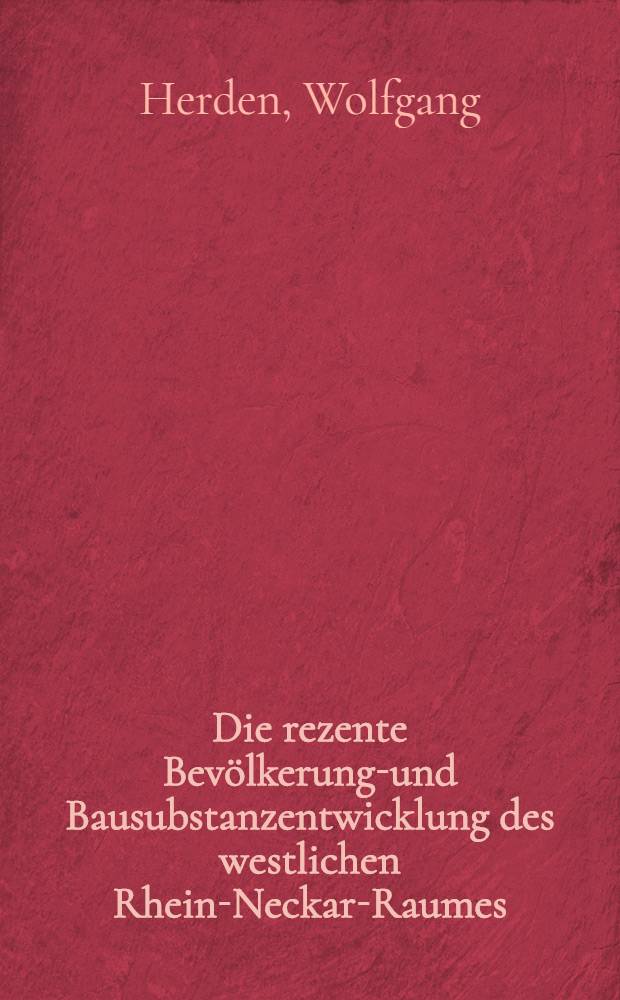 Herden, Wolfgang

Die rezente Bevölkerung-und Bausubstanzentwicklung des westlichen Rhein-Neckar-Raumes